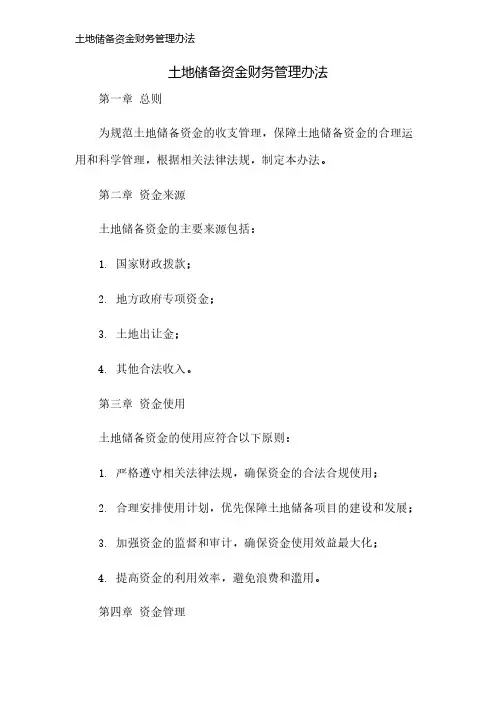 土地储备资金财务管理办法

土地储备资金财务管理办法

第一章 总则

为规范土地储备资金的收支管理，保障土地储备资金的合理运用和科学管理，根据相关法律法规，制定本办法。

第二章 资金来源

土地储备资金的主要来源包括：

1. 国家财政拨款；

2. 地方政府专项资金；

3. 土地出让金；

4. 其他合法收入。

第三章 资金使用

土地储备资金的使用应符合以下原则：

1. 严格遵守相关法律法规，确保资金的合法合规使用；

2. 合理安排使用计划，优先保障土地储备项目的建设和发展；

3. 加强资金的监督和审计，确保资金使用效益最大化；

4. 提高资金的利用效率，避免浪费和滥用。

第四章 资金管理